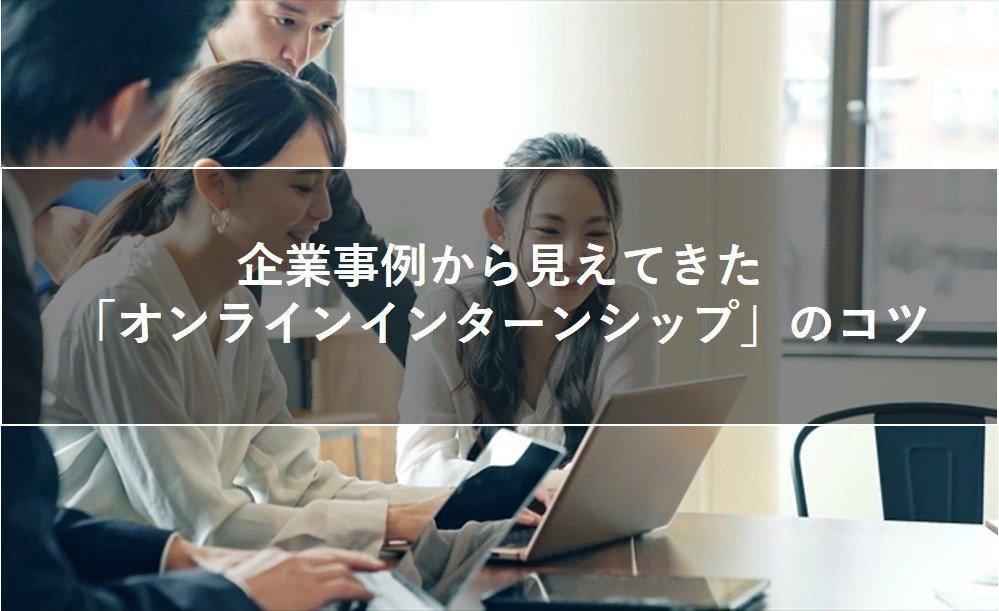 企業事例から見えてきた
「オンラインインターンシップ」のコツ